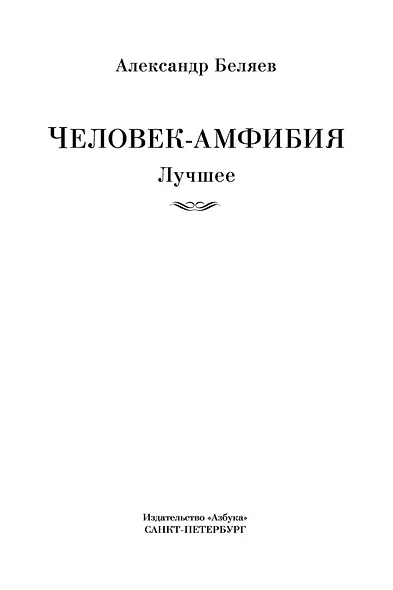 Александр Беляев

ЧЕЛОВЕК-АМФИБИЯ

Лучшее

Издательство «Азбука»
САНКТ-ПЕТЕРБУРГ